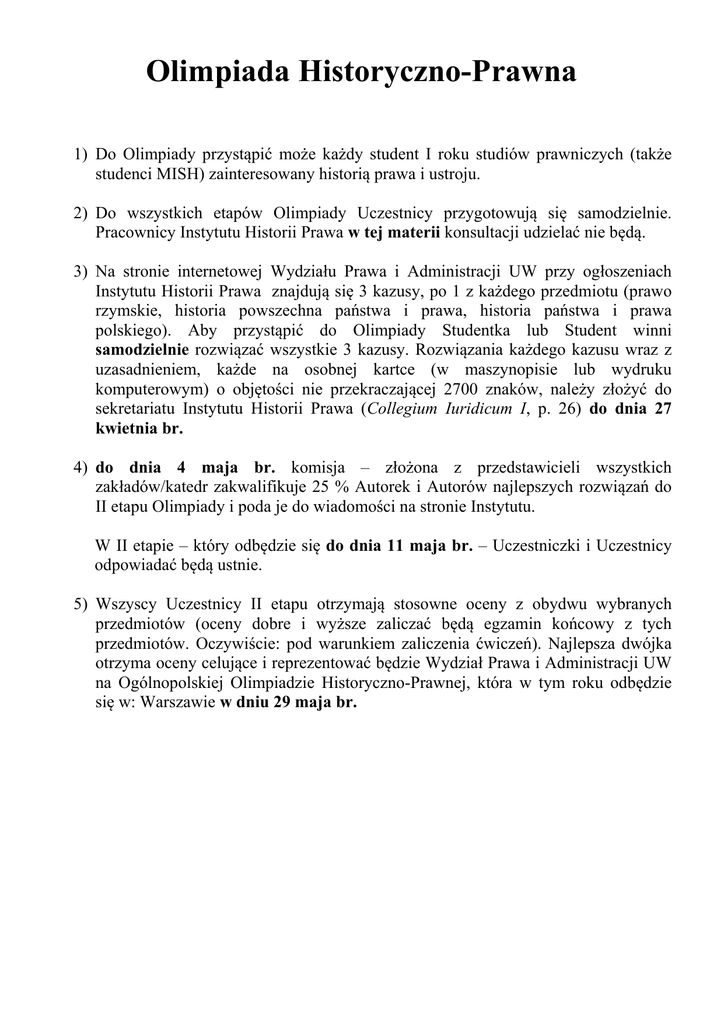 Olimpiada Historyczno-Prawna

1) Do Olimpiady przystąpić może każdy student I roku studiów prawniczych (także studenci MISH) zainteresowany historią prawa i ustroju.

2) Do wszystkich etapów Olimpiady Uczestnicy przygotowują się samodzielnie. Pracownicy Instytutu Historii Prawa w tej materii konsultacji udzielać nie będą.

3) Na stronie internetowej Wydziału Prawa i Administracji UW przy ogłoszeniach Instytutu Historii Prawa znajdują się 3 kazusy, po 1 z każdego przedmiotu (prawo rzymskie, historia powszechna państwa i prawa, historia państwa i prawa polskiego). Aby przystąpić do Olimpiady Studentka lub Student winni samodzielnie rozwiązać wszystkie 3 kazusy. Rozwiązania każdego kazusu wraz z uzasadnieniem, każde na osobnej kartce (w maszynopisie lub wydruku komputerowym) o objętości nie przekraczającej 2700 znaków, należy złożyć do sekretariatu Instytutu Historii Prawa (Collegium Iuridicum I, p. 26) do dnia 27 kwietnia br.

4) do dnia 4 maja br. komisja – złożona z przedstawicieli wszystkich zakładów/katedr zakwalifikuje 25 % Autorek i Autorów najlepszych rozwiązań do II etapu Olimpiady i poda je do wiadomości na stronie Instytutu.

W II etapie – który odbędzie się do dnia 11 maja br. – Uczestniczki i Uczestnicy odpowiadać będą ustnie.

5) Wszyscy Uczestnicy II etapu otrzymają stosowne oceny z obydwu wybranych przedmiotów (oceny dobre i wyższe zaliczać będą egzamin końcowy z tych przedmiotów. Oczywiście: pod warunkiem zaliczenia ćwiczeń). Najlepsza dwójka otrzyma oceny celujące i reprezentować będzie Wydział Prawa i Administracji UW na Ogólnopolskiej Olimpiadzie Historyczno-Prawnej, która w tym roku odbędzie się w: Warszawie w dniu 29 maja br.